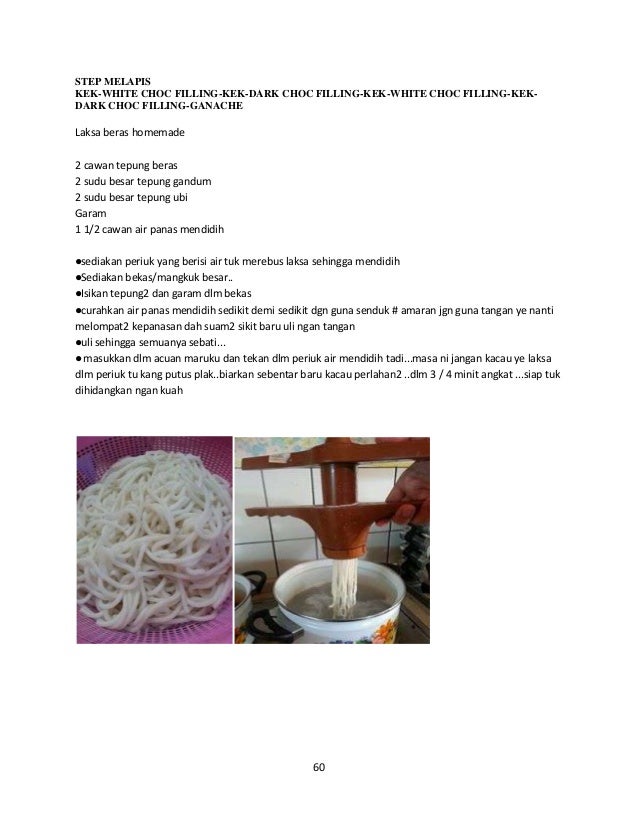 STEP MELAPIS
KEK-WHITE CHOC FILLING-KEK-DARK CHOC FILLING-KEK-WHITE CHOC FILLING-KEK-DARK CHOC FILLING-GANACHE

Laksa beras homemade

2 cawan tepung beras
2 sudu besar tepung gandum
2 sudu besar tepung ubi
Garam
1 1/2 cawan air panas mendidih

●sediakan periuk yang berisi air tuk merebus laksa sehingga mendidih
●Sediakan bekas/mangkuk besar..
●Isikan tepung2 dan garam dlm bekas
●curahkan air panas mendidih sedikit demi sedikit dgn guna senduk # amaran jgn guna tangan ye nanti melompat2 kepanasan dah suam2 sikit baru uli ngan tangan
●uli sehingga semuanya sebati...
● masukkan dlm acuan maruku dan tekan dlm periuk air mendidih tadi...masa ni jangan kacau ye laksa dlm periuk tu kang putus plak..biarkan sebentar baru kacau perlahan2 ..dlm 3 / 4 minit angkat ...siap tuk dihidangkan ngan kuah

60